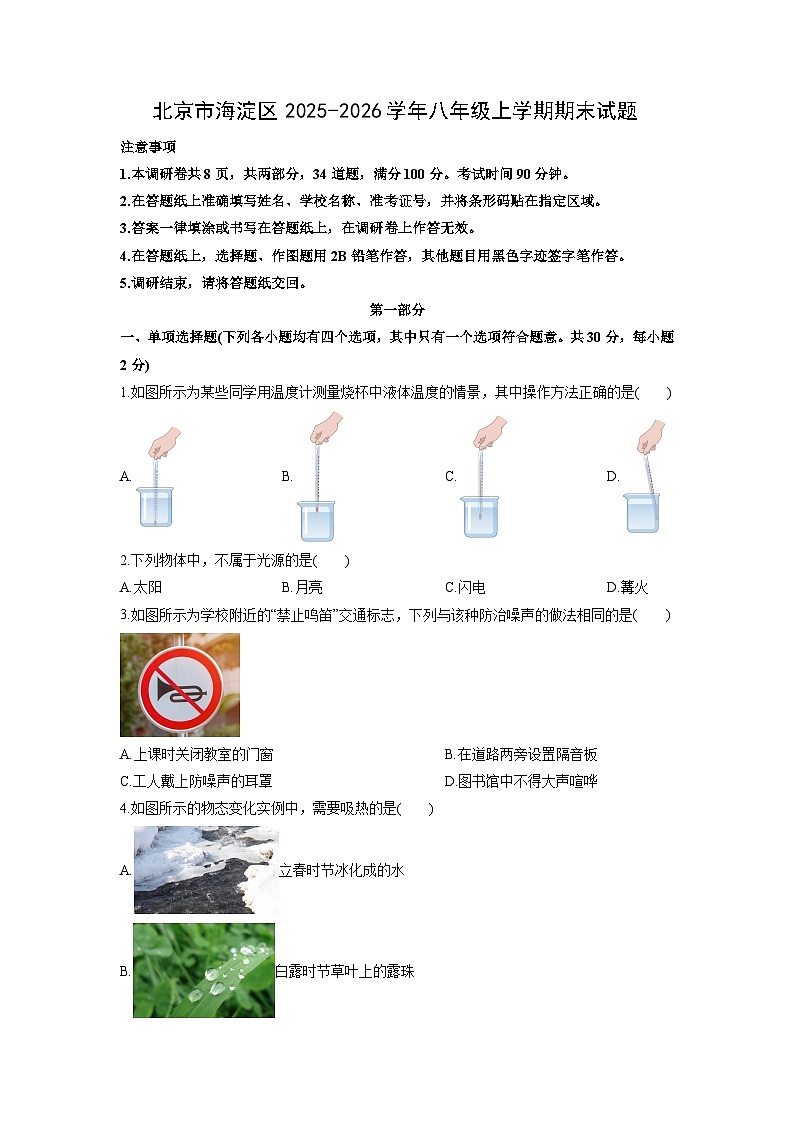 北京市海淀区 2025-2026 学年八年级上学期期末试题

注意事项

1.本调研卷共 8 页，共两部分，34 道题，满分 100 分。考试时间 90 分钟。

2.在答题纸上准确填写姓名、学校名称、准考证号，并将条形码贴在指定区域。

3.答案一律填涂或书写在答题纸上，在调研卷上作答无效。

4.在答题纸上，选择题、作图题用 2B 铅笔作答，其他题目用黑色字迹签字笔作答。

5.调研结束，请将答题纸交回。

第一部分

一、单项选择题(下列各小题均有四个选项，其中只有一个选项符合题意。共 30 分，每小题 2 分)

1.如图所示为某些同学用温度计测量烧杯中液体温度的情景，其中操作方法正确的是(　　)

A.

B.

C.

D.

2.下列物体中，不属于光源的是(　　)

A.太阳　　B.月亮　　C.闪电　　D.篝火

3.如图所示为学校附近的“禁止鸣笛”交通标志，下列与该种防治噪声的做法相同的是(　　)

A.上课时关闭教室的门窗　　B.在道路两旁设置隔音板

C.工人戴上防噪声的耳罩　　D.图书馆中不得大声喧哗

4.如图所示的物态变化实例中，需要吸热的是(　　)

A. 立春时节冰化成的水

B. 白露时节草叶上的露珠